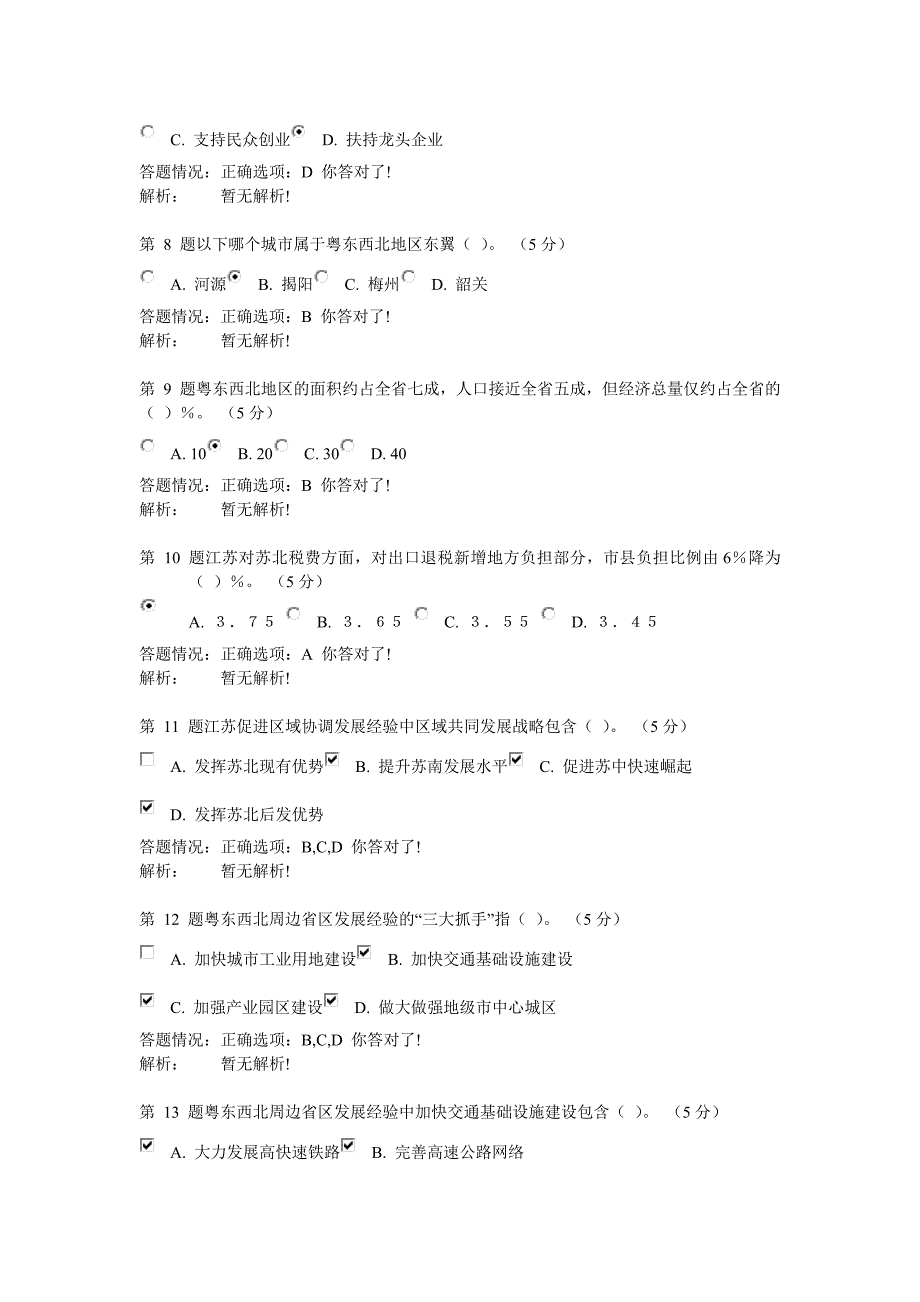 C. 支持民众创业 D. 扶持龙头企业

答题情况：正确选项：D 你答对了!
解析： 暂无解析!

第 8 题以下哪个城市属于粤东西北地区东翼（ ）。 （5 分）

A. 河源 B. 揭阳 C. 梅州 D. 韶关

答题情况：正确选项：B 你答对了!
解析： 暂无解析!

第 9 题粤东西北地区的面积约占全省七成，人口接近全省五成，但经济总量仅约占全省的（ ）%。 （5 分）

A. 10 B. 20 C. 30 D. 40

答题情况：正确选项：B 你答对了!
解析： 暂无解析!

第 10 题江苏对苏北税费方面，对出口退税新增地方负担部分，市县负担比例由 6%降为（ ）%。 （5 分）

A. 3．75 B. 3．65 C. 3．55 D. 3．45

答题情况：正确选项：A 你答对了!
解析： 暂无解析!

第 11 题江苏促进区域协调发展经验中区域共同发展战略包含（ ）。 （5 分）

A. 发挥苏北现有优势 B. 提升苏南发展水平 C. 促进苏中快速崛起

D. 发挥苏北后发优势

答题情况：正确选项：B,C,D 你答对了!
解析： 暂无解析!

第 12 题粤东西北周边省区发展经验的“三大抓手”指（ ）。 （5 分）

A. 加快城市工业用地建设 B. 加快交通基础设施建设

C. 加强产业园区建设 D. 做大做强地级市中心城区

答题情况：正确选项：B,C,D 你答对了!
解析： 暂无解析!

第 13 题粤东西北周边省区发展经验中加快交通基础设施建设包含（ ）。 （5 分）

A. 大力发展高快速铁路 B. 完善高速公路网络